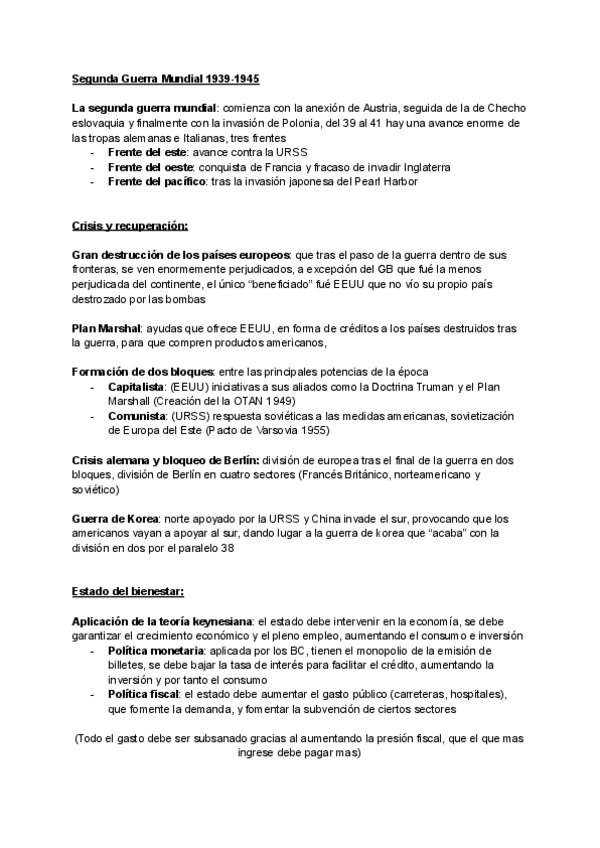 Segunda Guerra Mundial 1939-1945

La segunda guerra mundial: comienza con la anexión de Austria, seguida de la de Checho eslovaquia y finalmente con la invasión de Polonia, del 39 al 41 hay una avance enorme de las tropas alemanas e Italianas, tres frentes
- Frente del este: avance contra la URSS
- Frente del oeste: conquista de Francia y fracaso de invadir Inglaterra
- Frente del pacífico: tras la invasión japonesa del Pearl Harbor

Crisis y recuperación:

Gran destrucción de los países europeos: que tras el paso de la guerra dentro de sus fronteras, se ven enormemente perjudicados, a excepción del GB que fué la menos perjudicada del continente, el único "beneficiado" fué EEUU que no vio su propio país destrozado por las bombas

Plan Marshal: ayudas que ofrece EEUU, en forma de créditos a los países destruidos tras la guerra, para que compren productos americanos,

Formación de dos bloques: entre las principales potencias de la época
- Capitalista: (EEUU) iniciativas a sus aliados como la Doctrina Truman y el Plan Marshall (Creación del la OTAN 1949)
- Comunista: (URSS) respuesta soviéticas a las medidas americanas, sovietización de Europa del Este (Pacto de Varsovia 1955)

Crisis alemana y bloqueo de Berlín: división de europea tras el final de la guerra en dos bloques, división de Berlín en cuatro sectores (Francés Británico, norteamericano y soviético)

Guerra de Korea: norte apoyado por la URSS y China invade el sur, provocando que los americanos vayan a apoyar al sur, dando lugar a la guerra de korea que "acaba" con la división en dos por el paralelo 38

Estado del bienestar:

Aplicación de la teoría keynesiana: el estado debe intervenir en la economía, se debe garantizar el crecimiento económico y el pleno empleo, aumentando el consumo e inversión
- Política monetaria: aplicada por los BC, tienen el monopolio de la emisión de billetes, se debe bajar la tasa de interés para facilitar el crédito, aumentando la inversión y por tanto el consumo
- Política fiscal: el estado debe aumentar el gasto público (carreteras, hospitales), que fomente la demanda, y fomentar la subvención de ciertos sectores

(Todo el gasto debe ser subsanado gracias al aumentando la presión fiscal, que el que mas ingrese debe pagar mas)